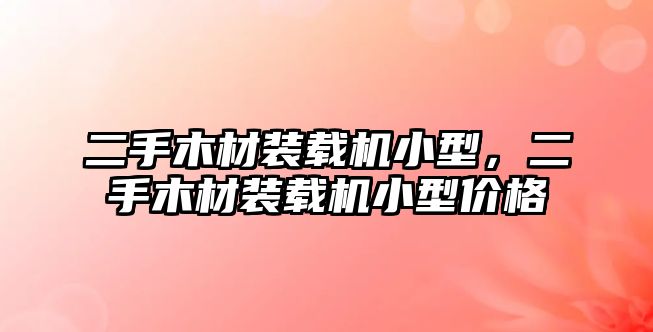 二手木材装载机小型，二手木材装载机小型价格